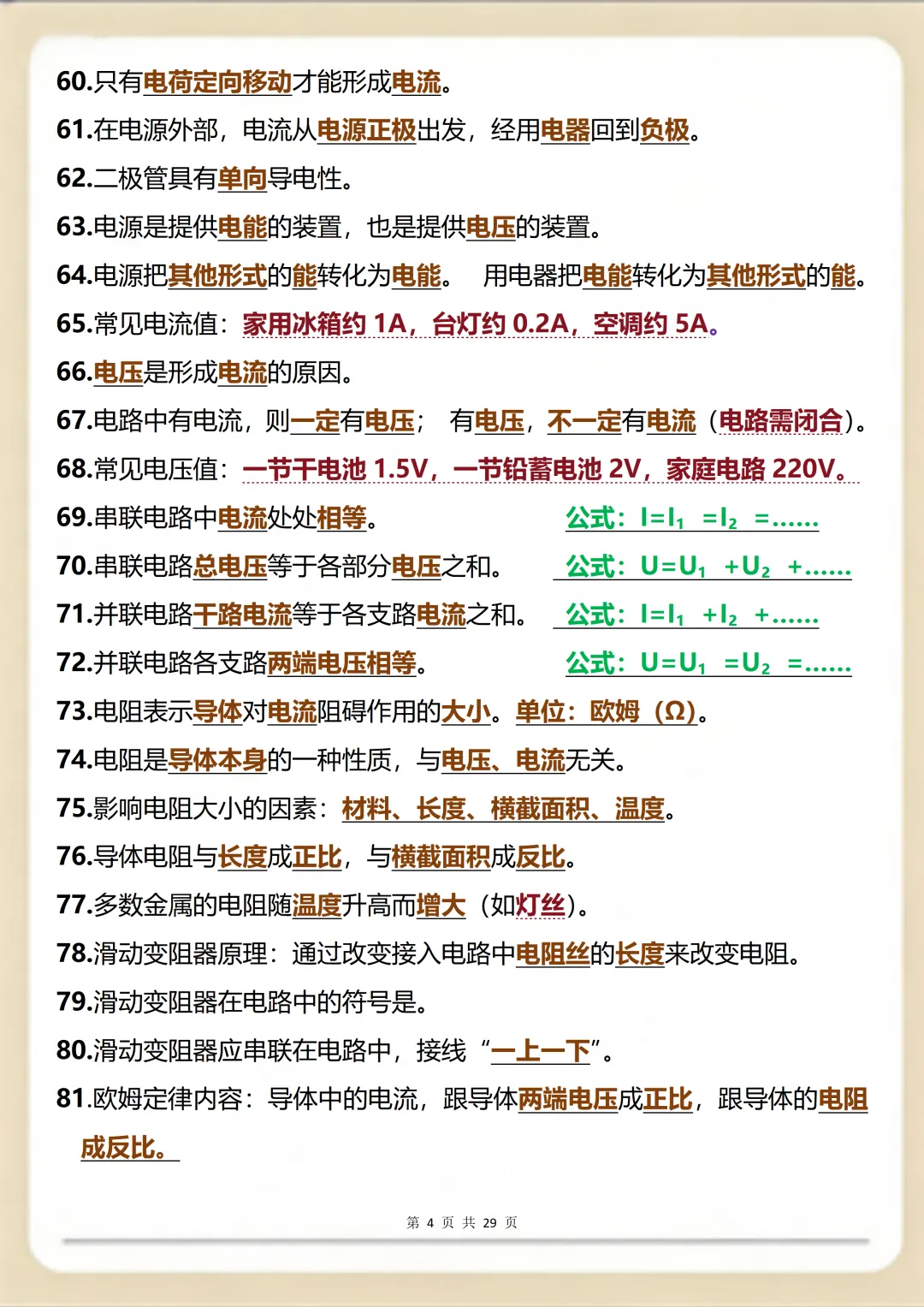 60.只有电荷定向移动才能形成电流。

61.在电源外部，电流从电源正极出发，经用电器回到负极。

62.二极管具有单向导电性。

63.电源是提供电能的装置，也是提供电压的装置。

64.电源把其他形式的能转化为电能。 用电器把电能转化为其他形式的能。

65.常见电流值：家用冰箱约 1A，台灯约 0.2A，空调约 5A。

66.电压是形成电流的原因。

67.电路中有电流，则一定有电压； 有电压，不一定有电流（电路需闭合）。

68.常见电压值：一节干电池 1.5V，一节铅蓄电池 2V，家庭电路 220V。

69.串联电路中电流处处相等。 公式：$I=I_1=I_2=\ldots\ldots$

70.串联电路总电压等于各部分电压之和。 公式：$U=U_1+U_2+\ldots\ldots$

71.并联电路干路电流等于各支路电流之和。 公式：$I=I_1+I_2+\ldots\ldots$

72.并联电路各支路两端电压相等。 公式：$U=U_1=U_2=\ldots\ldots$

73.电阻表示导体对电流阻碍作用的大小。单位：欧姆（Ω）。

74.电阻是导体本身的一种性质，与电压、电流无关。

75.影响电阻大小的因素：材料、长度、横截面积、温度。

76.导体电阻与长度成正比，与横截面积成反比。

77.多数金属的电阻随温度升高而增大（如灯丝）。

78.滑动变阻器原理：通过改变接入电路中电阻丝的长度来改变电阻。

79.滑动变阻器在电路中的符号是。

80.滑动变阻器应串联在电路中，接线“一上一下”。

81.欧姆定律内容：导体中的电流，跟导体两端电压成正比，跟导体的电阻成反比。

第 4 页 共 29 页